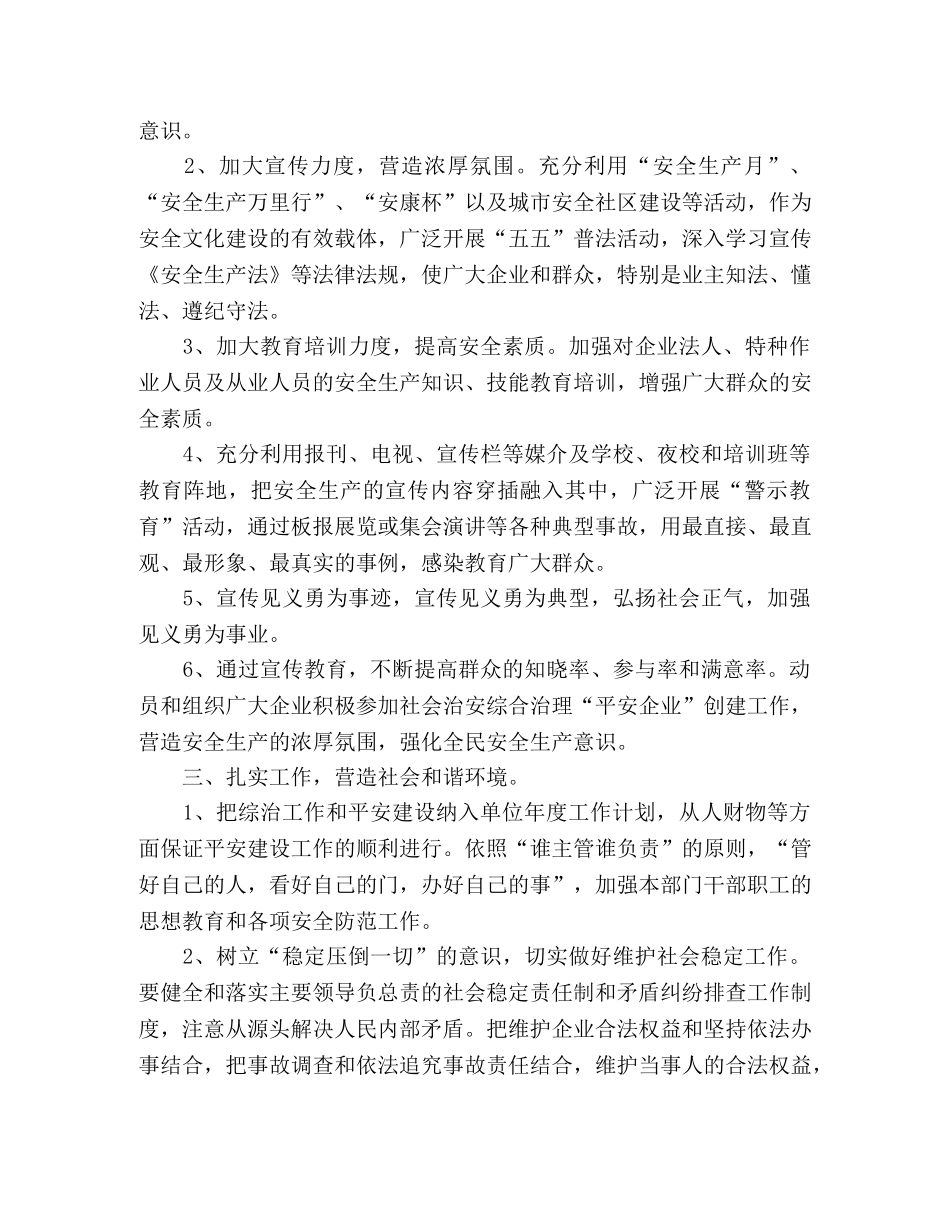 意识。

2、加大宣传力度，营造浓厚氛围。充分利用“安全生产月”、“安全生产万里行”、“安康杯”以及城市安全社区建设等活动，作为安全文化建设的有效载体，广泛开展“五五”普法活动，深入学习宣传《安全生产法》等法律法规，使广大企业和群众，特别是业主知法、懂法、遵纪守法。

3、加大教育培训力度，提高安全素质。加强对企业法人、特种作业人员及从业人员的安全生产知识、技能教育培训，增强广大群众的安全素质。

4、充分利用报刊、电视、宣传栏等媒介及学校、夜校和培训班等教育阵地，把安全生产的宣传内容穿插融入其中，广泛开展“警示教育”活动，通过板报展览或集会演讲等各种典型事故，用最直接、最直观、最形象、最真实的事例，感染教育广大群众。

5、宣传见义勇为事迹，宣传见义勇为典型，弘扬社会正气，加强见义勇为事业。

6、通过宣传教育，不断提高群众的知晓率、参与率和满意率。动员和组织广大企业积极参加社会治安综合治理“平安企业”创建工作，营造安全生产的浓厚氛围，强化全民安全生产意识。

三、扎实工作，营造社会和谐环境。

1、把综治工作和平安建设纳入单位年度工作计划，从人财物等方面保证平安建设工作的顺利进行。依照“谁主管谁负责”的原则，“管好自己的人，看好自己的门，办好自己的事”，加强本部门干部职工的思想教育和各项安全防范工作。

2、树立“稳定压倒一切”的意识，切实做好维护社会稳定工作。要健全和落实主要领导负总责的社会稳定责任制和矛盾纠纷排查工作制度，注意从源头解决人民内部矛盾。把维护企业合法权益和坚持依法办事结合，把事故调查和依法追究事故责任结合，维护当事人的合法权益，